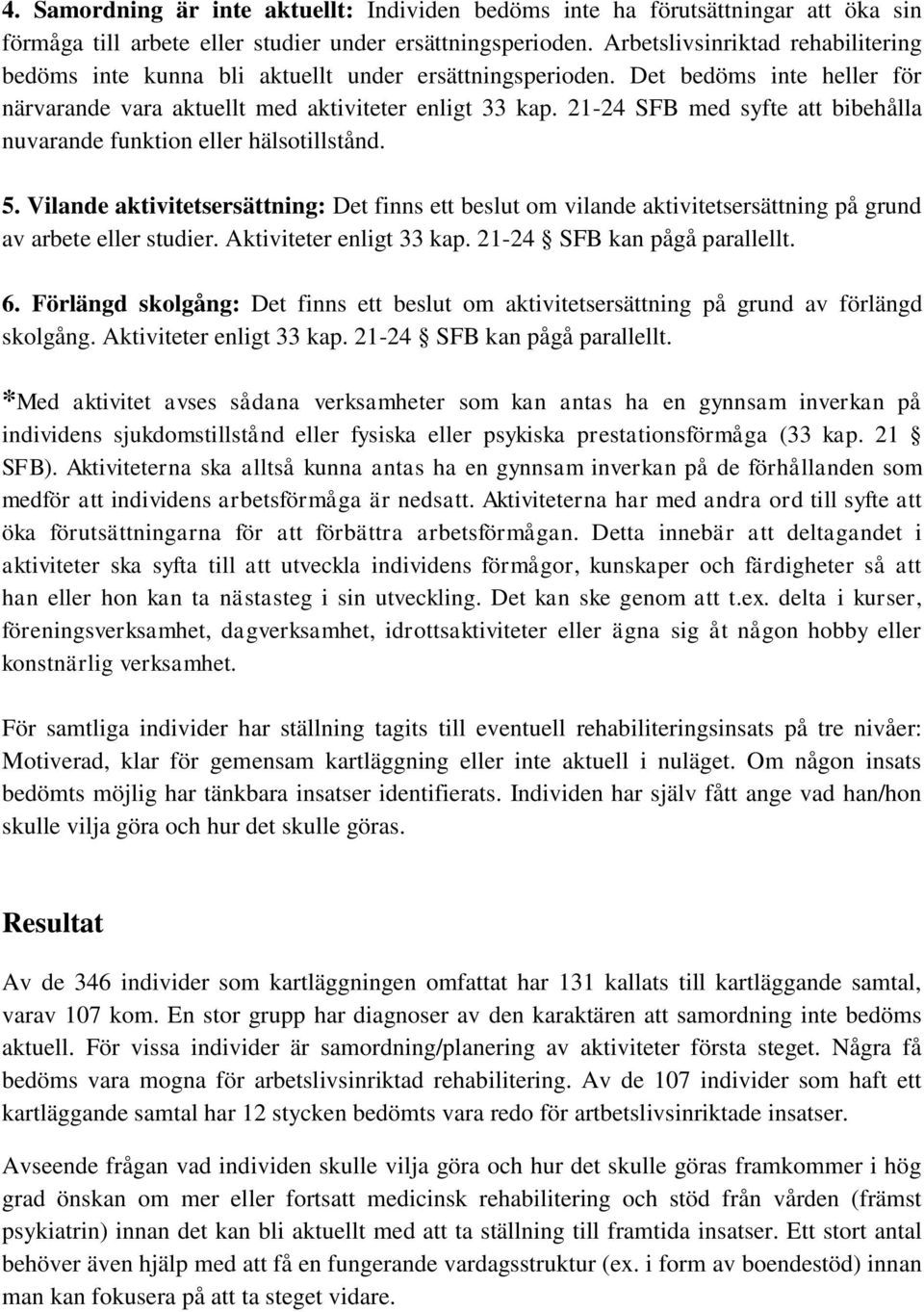 4. Samordning är inte aktuellt: Individen bedöms inte ha förutsättningar att öka sin förmåga till arbete eller studier under ersättningsperioden. Arbetslivsinriktad rehabilitering bedöms inte kunna bli aktuellt under ersättningsperioden. Det bedöms inte heller för närvarande vara aktuellt med aktiviteter enligt 33 kap. 21-24 SFB med syfte att bibehålla nuvarande funktion eller hälsotillstånd.

5. Vilande aktivitetsersättning: Det finns ett beslut om vilande aktivitetsersättning på grund av arbete eller studier. Aktiviteter enligt 33 kap. 21-24 § SFB kan pågå parallellt.

6. Förlängd skolgång: Det finns ett beslut om aktivitetsersättning på grund av förlängd skolgång. Aktiviteter enligt 33 kap. 21-24 § SFB kan pågå parallellt.

*Med aktivitet avses sådana verksamheter som kan antas ha en gynnsam inverkan på individens sjukdomstillstånd eller fysiska eller psykiska prestationsförmåga (33 kap. 21 § SFB). Aktiviteterna ska alltså kunna antas ha en gynnsam inverkan på de förhållanden som medför att individens arbetsförmåga är nedsatt. Aktiviteterna har med andra ord till syfte att öka förutsättningarna för att förbättra arbetsförmågan. Detta innebär att deltagandet i aktiviteter ska syfta till att utveckla individens förmågor, kunskaper och färdigheter så att han eller hon kan ta nästasteg i sin utveckling. Det kan ske genom att t.ex. delta i kurser, föreningsverksamhet, dagverksamhet, idrottsaktiviteter eller ägna sig åt någon hobby eller konstnärlig verksamhet.

För samtliga individer har ställning tagits till eventuell rehabiliteringsinsats på tre nivåer: Motiverad, klar för gemensam kartläggning eller inte aktuell i nuläget. Om någon insats bedömts möjlig har tänkbara insatser identifierats. Individen har själv fått ange vad han/hon skulle vilja göra och hur det skulle göras.

Resultat

Av de 346 individer som kartläggningen omfattat har 131 kallats till kartläggande samtal, varav 107 kom. En stor grupp har diagnoser av den karaktären att samordning inte bedöms aktuell. För vissa individer är samordning/planering av aktiviteter första steget. Några få bedöms vara mogna för arbetslivsinriktad rehabilitering. Av de 107 individer som haft ett kartläggande samtal har 12 stycken bedömts vara redo för artbetslivsinriktade insatser.

Avseende frågan vad individen skulle vilja göra och hur det skulle göras framkommer i hög grad önskan om mer eller fortsatt medicinsk rehabilitering och stöd från vården (främst psykiatrin) innan det kan bli aktuellt med att ta ställning till framtida insatser. Ett stort antal behöver även hjälp med att få en fungerande vardagsstruktur (ex. i form av boendestöd) innan man kan fokusera på att ta steget vidare.